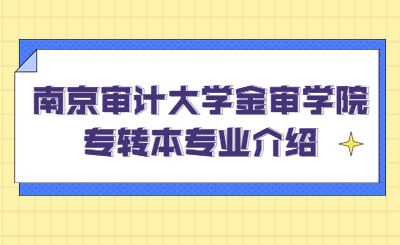 南京审计大学金审学院
专转本专业介绍